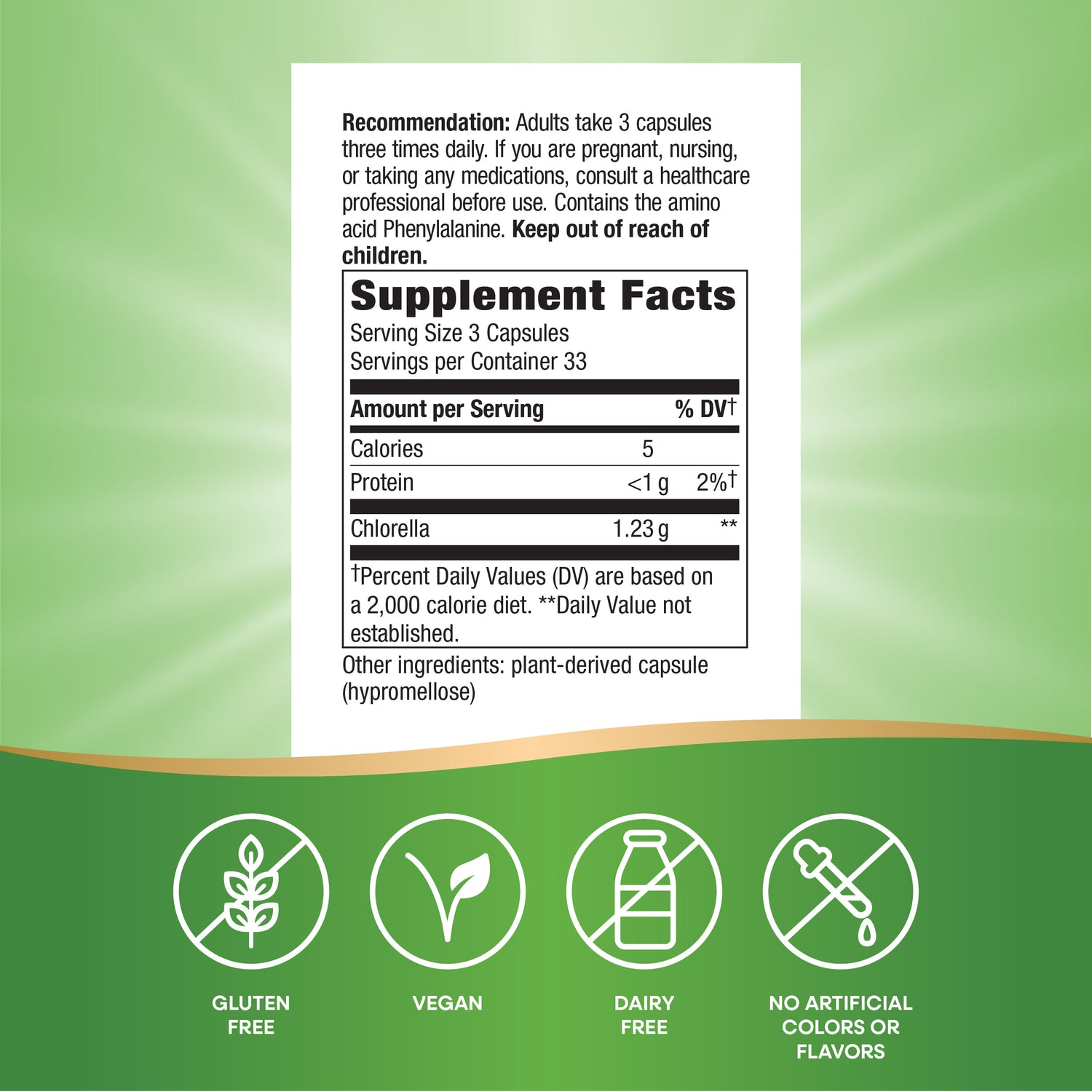 Recommendation: Adults take 3 capsules three times daily. If you are pregnant, nursing, or taking any medications, consult a healthcare professional before use. Contains the amino acid Phenylalanine. Keep out of reach of children.

Supplement Facts

Serving Size 3 Capsules
Servings per Container 33

| Amount per Serving | | % DV† |
|---|---|---|
| Calories | 5 | |
| Protein | <1 g | 2%† |
| Chlorella | 1.23 g | ** |

†Percent Daily Values (DV) are based on a 2,000 calorie diet. **Daily Value not established.

Other ingredients: plant-derived capsule (hypromellose)

GLUTEN
FREE

VEGAN

DAIRY
FREE

NO ARTIFICIAL
COLORS OR
FLAVORS